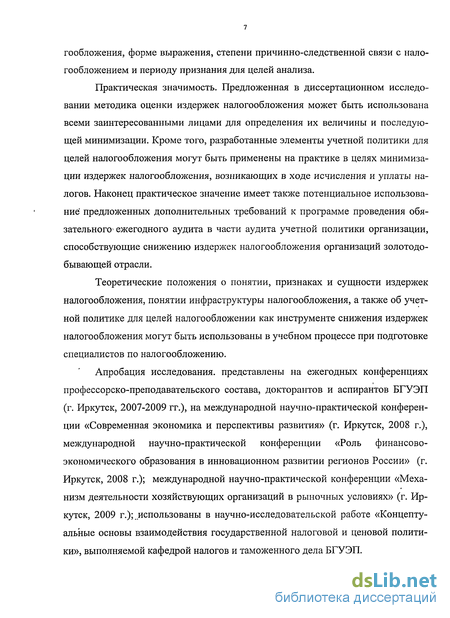 7

гообложения, форме выражения, степени причинно-следственной связи с налогообложением и периоду признания для целей анализа.

Практическая значимость. Предложенная в диссертационном исследовании методика оценки издержек налогообложения может быть использована всеми заинтересованными лицами для определения их величины и последующей минимизации. Кроме того, разработанные элементы учетной политики для целей налогообложения могут быть применены на практике в целях минимизации издержек налогообложения, возникающих в ходе исчисления и уплаты налогов. Наконец практическое значение имеет также потенциальное использование предложенных дополнительных требований к программе проведения обязательного ежегодного аудита в части аудита учетной политики организации, способствующие снижению издержек налогообложения организаций золотодобывающей отрасли.

Теоретические положения о понятии, признаках и сущности издержек налогообложения, понятии инфраструктуры налогообложения, а также об учетной политике для целей налогообложении как инструменте снижения издержек налогообложения могут быть использованы в учебном процессе при подготовке специалистов по налогообложению.

Апробация исследования. представлены на ежегодных конференциях профессорско-преподавательского состава, докторантов и аспирантов БГУЭП (г. Иркутск, 2007-2009 гг.), на международной научно-практической конференции «Современная экономика и перспективы развития» (г. Иркутск, 2008 г.), международной научно-практической конференции «Роль финансово-экономического образования в инновационном развитии регионов России» (г. Иркутск, 2008 г.); международной научно-практической конференции «Механизм деятельности хозяйствующих организаций в рыночных условиях» (г. Иркутск, 2009 г.); использованы в научно-исследовательской работе «Концептуальные основы взаимодействия государственной налоговой и ценовой политики», выполняемой кафедрой налогов и таможенного дела БГУЭП.

dsLib.net
библиотека диссертаций